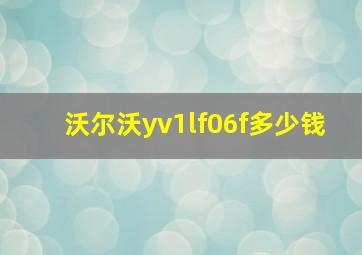 沃尔沃yv1lf06f多少钱